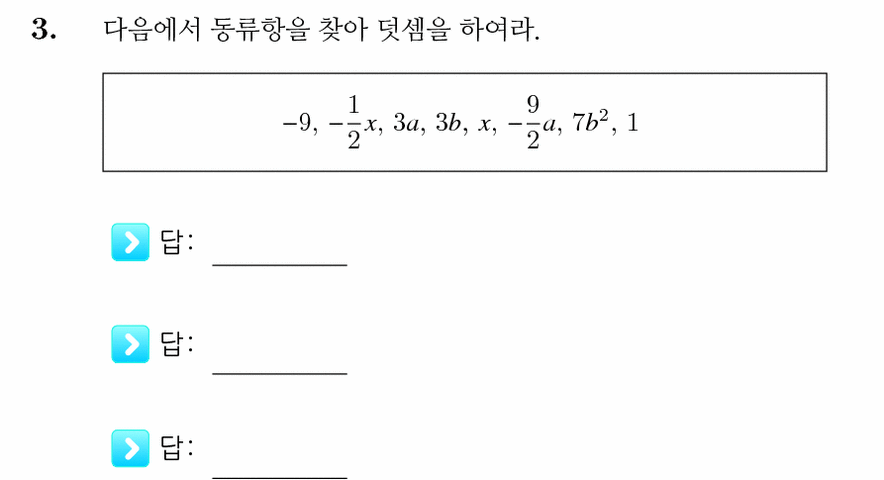 3. 다음에서 동류항을 찾아 덧셈을 하여라.

$-9, -\frac{1}{2}x, 3a, 3b, x, -\frac{9}{2}a, 7b^2, 1$

답: ____

답: ____

답: ____